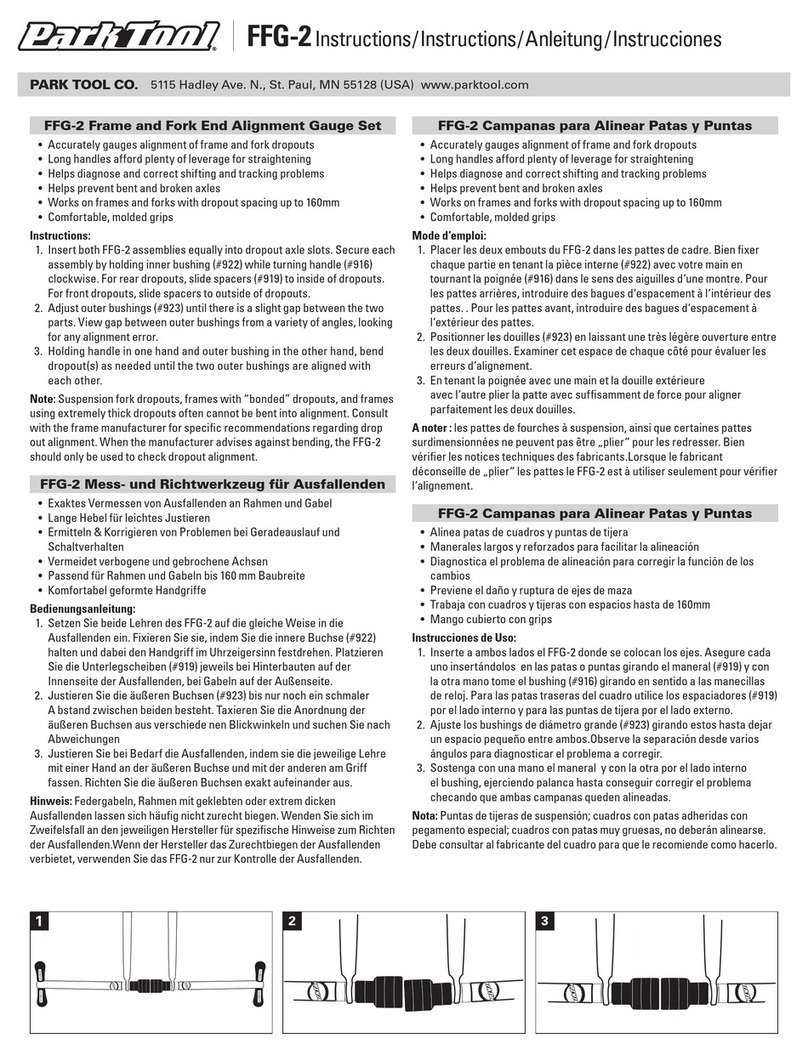 Park Tool FFG-2 Instructions/Instructions/Anleitung/Instrucciones

PARK TOOL CO. 5115 Hadley Ave. N., St. Paul, MN 55128 (USA) www.parktool.com

FFG-2 Frame and Fork End Alignment Gauge Set

• Accurately gauges alignment of frame and fork dropouts
• Long handles afford plenty of leverage for straightening
• Helps diagnose and correct shifting and tracking problems
• Helps prevent bent and broken axles
• Works on frames and forks with dropout spacing up to 160mm
• Comfortable, molded grips

Instructions:
1. Insert both FFG-2 assemblies equally into dropout axle slots. Secure each assembly by holding inner bushing (#922) while turning handle (#916) clockwise. For rear dropouts, slide spacers (#919) to inside of dropouts. For front dropouts, slide spacers to outside of dropouts.
2. Adjust outer bushings (#923) until there is a slight gap between the two parts. View gap between outer bushings from a variety of angles, looking for any alignment error.
3. Holding handle in one hand and outer bushing in the other hand, bend dropout(s) as needed until the two outer bushings are aligned with each other.

Note: Suspension fork dropouts, frames with "bonded" dropouts, and frames using extremely thick dropouts often cannot be bent into alignment. Consult with the frame manufacturer for specific recommendations regarding drop out alignment. When the manufacturer advises against bending, the FFG-2 should only be used to check dropout alignment.

FFG-2 Mess- und Richtwerkzeug für Ausfallenden

• Exaktes Vermessen von Ausfallenden an Rahmen und Gabel
• Lange Hebel für leichtes Justieren
• Ermitteln & Korrigieren von Problemen bei Geradeauslauf und Schaltverhalten
• Vermeidet verbogene und gebrochene Achsen
• Passend für Rahmen und Gabeln bis 160 mm Baubreite
• Komfortabel geformte Handgriffe

Bedienungsanleitung:
1. Setzen Sie beide Lehren des FFG-2 auf die gleiche Weise in die Ausfallenden ein. Fixieren Sie sie, indem Sie die innere Buchse (#922) halten und dabei den Handgriff im Uhrzeigersinn festdrehen. Platzieren Sie die Unterlegscheiben (#919) jeweils bei Hinterbauten auf der Innenseite der Ausfallenden, bei Gabeln auf der Außenseite.
2. Justieren Sie die äußeren Buchsen (#923) bis nur noch ein schmaler A bstand zwischen beiden besteht. Taxieren Sie die Anordnung der äußeren Buchsen aus verschiede nen Blickwinkeln und suchen Sie nach Abweichungen
3. Justieren Sie bei Bedarf die Ausfallenden, indem sie die jeweilige Lehre mit einer Hand an der äußeren Buchse und mit der anderen am Griff fassen. Richten Sie die äußeren Buchsen exakt aufeinander aus.

Hinweis: Federgabeln, Rahmen mit geklebten oder extrem dicken Ausfallenden lassen sich häufig nicht zurecht biegen. Wenden Sie sich im Zweifelsfall an den jeweiligen Hersteller für spezifische Hinweise zum Richten der Ausfallenden.Wenn der Hersteller das Zurechtbiegen der Ausfallenden verbietet, verwenden Sie das FFG-2 nur zur Kontrolle der Ausfallenden.

FFG-2 Campanas para Alinear Patas y Puntas

• Accurately gauges alignment of frame and fork dropouts
• Long handles afford plenty of leverage for straightening
• Helps diagnose and correct shifting and tracking problems
• Helps prevent bent and broken axles
• Works on frames and forks with dropout spacing up to 160mm
• Comfortable, molded grips

Mode d'emploi:
1. Placer les deux embouts du FFG-2 dans les pattes de cadre. Bien fixer chaque partie en tenant la pièce interne (#922) avec votre main en tournant la poignée (#916) dans le sens des aiguilles d'une montre. Pour les pattes arrières, introduire des bagues d'espacement à l'intérieur des pattes. . Pour les pattes avant, introduire des bagues d'espacement à l'extérieur des pattes.
2. Positionner les douilles (#923) en laissant une très légère ouverture entre les deux douilles. Examiner cet espace de chaque côté pour évaluer les erreurs d'alignement.
3. En tenant la poignée avec une main et la douille extérieure avec l'autre plier la patte avec suffisamment de force pour aligner parfaitement les deux douilles.

A noter : les pattes de fourches à suspension, ainsi que certaines pattes surdimensionnées ne peuvent pas être „plier" pour les redresser. Bien vérifier les notices techniques des fabricants.Lorsque le fabricant déconseille de „plier" les pattes le FFG-2 est à utiliser seulement pour vérifier l'alignement.

FFG-2 Campanas para Alinear Patas y Puntas

• Alinea patas de cuadros y puntas de tijera
• Manerales largos y reforzados para facilitar la alineación
• Diagnostica el problema de alineación para corregir la función de los cambios
• Previene el daño y ruptura de ejes de maza
• Trabaja con cuadros y tijeras con espacios hasta de 160mm
• Mango cubierto con grips

Instrucciones de Uso:
1. Inserte a ambos lados el FFG-2 donde se colocan los ejes. Asegure cada uno insertándolos en las patas o puntas girando el maneral (#919) y con la otra mano tome el bushing (#916) girando en sentido a las manecillas de reloj. Para las patas traseras del cuadro utilice los espaciadores (#919) por el lado interno y para las puntas de tijera por el lado externo.
2. Ajuste los bushings de diámetro grande (#923) girando estos hasta dejar un espacio pequeño entre ambos.Observe la separación desde varios ángulos para diagnosticar el problema a corregir.
3. Sostenga con una mano el maneral y con la otra por el lado interno el bushing, ejerciendo palanca hasta conseguir corregir el problema checando que ambas campanas queden alineadas.

Nota: Puntas de tijeras de suspensión; cuadros con patas adheridas con pegamento especial; cuadros con patas muy gruesas, no deberán alinearse. Debe consultar al fabricante del cuadro para que le recomiende como hacerlo.

1

2

3